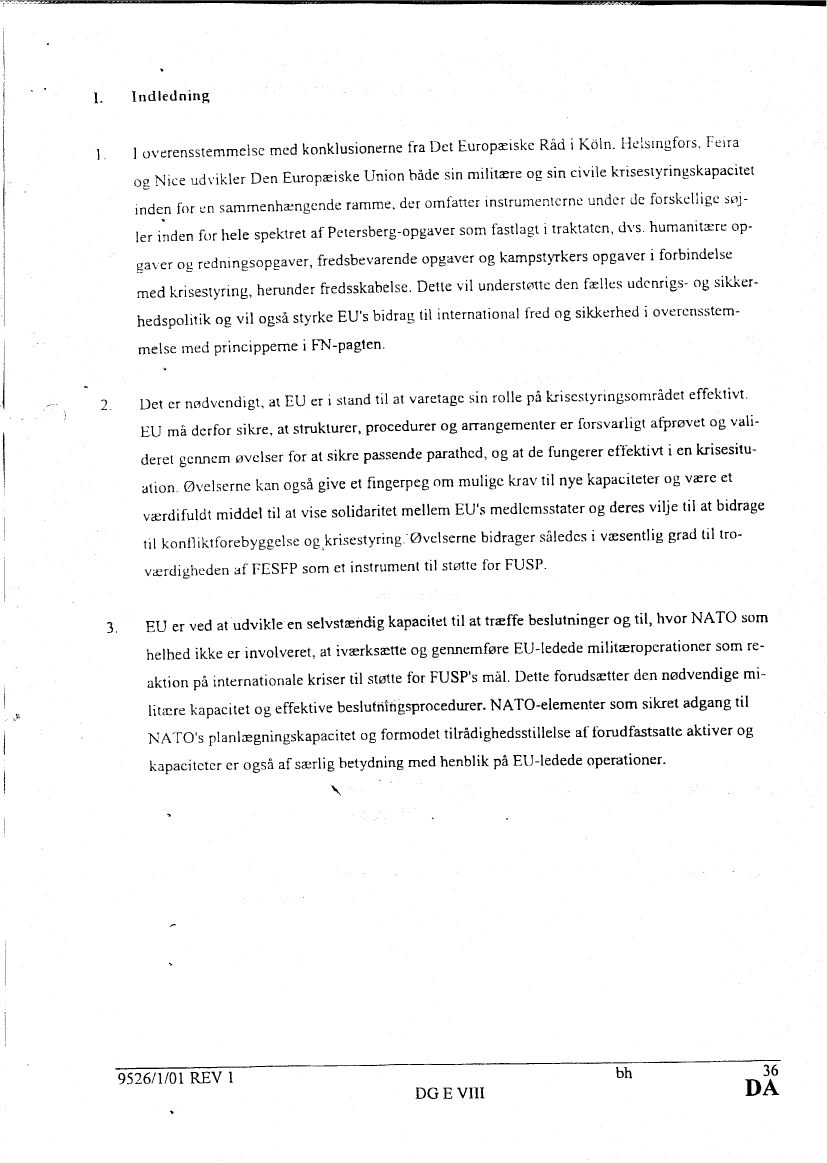 I. Indledning

1. I overensstemmelse med konklusionerne fra Det Europæiske Råd i Köln, Helsingfors, Feira og Nice udvikler Den Europæiske Union både sin militære og sin civile krisestyringskapacitet inden for en sammenhængende ramme, der omfatter instrumenterne under de forskellige søjler inden for hele spektret af Petersberg-opgaver som fastlagt i traktaten, dvs. humanitære opgaver og redningsopgaver, fredsbevarende opgaver og kampstyrkers opgaver i forbindelse med krisestyring, herunder fredsskabelse. Dette vil understøtte den fælles udenrigs- og sikkerhedspolitik og vil også styrke EU's bidrag til international fred og sikkerhed i overensstemmelse med principperne i FN-pagten.

2. Det er nødvendigt, at EU er i stand til at varetage sin rolle på krisestyringsområdet effektivt. EU må derfor sikre, at strukturer, procedurer og arrangementer er forsvarligt afprøvet og valideret gennem øvelser for at sikre passende parathed, og at de fungerer effektivt i en krisesituation. Øvelserne kan også give et fingerpeg om mulige krav til nye kapaciteter og være et værdifuldt middel til at vise solidaritet mellem EU's medlemsstater og deres vilje til at bidrage til konfliktforebyggelse og krisestyring. Øvelserne bidrager således i væsentlig grad til troværdigheden af FESFP som et instrument til støtte for FUSP.

3. EU er ved at udvikle en selvstændig kapacitet til at træffe beslutninger og til, hvor NATO som helhed ikke er involveret, at iværksætte og gennemføre EU-ledede militæroperationer som reaktion på internationale kriser til støtte for FUSP's mål. Dette forudsætter den nødvendige militære kapacitet og effektive beslutningsprocedurer. NATO-elementer som sikret adgang til NATO's planlægningskapacitet og formodet tilrådighedsstillelse af forudfastsatte aktiver og kapaciteter er også af særlig betydning med henblik på EU-ledede operationer.

9526/1/01 REV 1 bh 36
DG E VIII DA